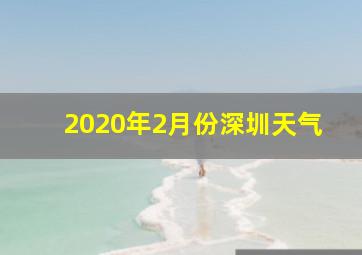 2020年2月份深圳天气